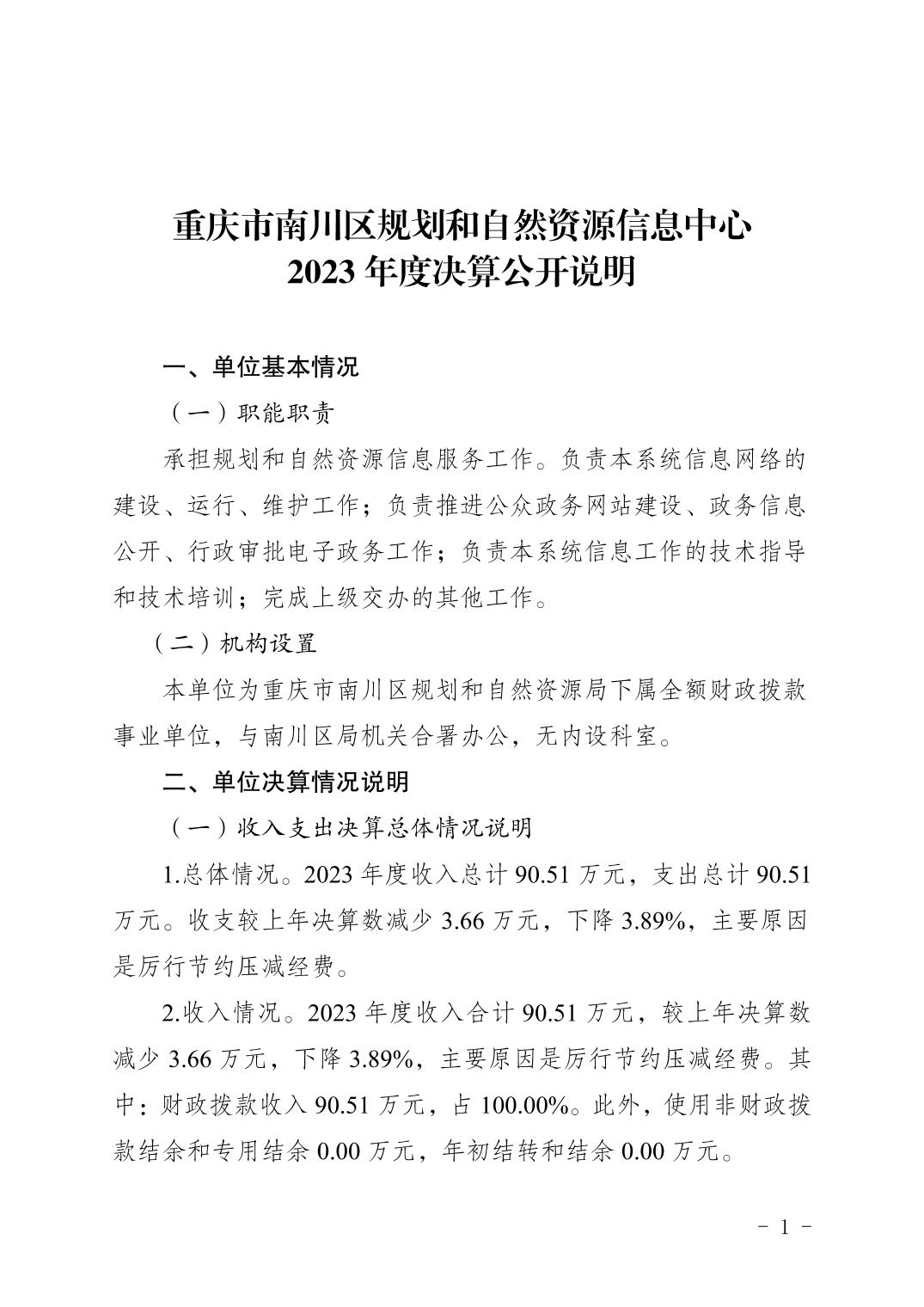 重庆市南川区规划和自然资源信息中心
2023 年度决算公开说明

一、单位基本情况

（一）职能职责

承担规划和自然资源信息服务工作。负责本系统信息网络的建设、运行、维护工作；负责推进公众政务网站建设、政务信息公开、行政审批电子政务工作；负责本系统信息工作的技术指导和技术培训；完成上级交办的其他工作。

（二）机构设置

本单位为重庆市南川区规划和自然资源局下属全额财政拨款事业单位，与南川区局机关合署办公，无内设科室。

二、单位决算情况说明

（一）收入支出决算总体情况说明

1.总体情况。2023 年度收入总计 90.51 万元，支出总计 90.51 万元。收支较上年决算数减少 3.66 万元，下降 3.89%，主要原因是厉行节约压减经费。

2.收入情况。2023 年度收入合计 90.51 万元，较上年决算数减少 3.66 万元，下降 3.89%，主要原因是厉行节约压减经费。其中：财政拨款收入 90.51 万元，占 100.00%。此外，使用非财政拨款结余和专用结余 0.00 万元，年初结转和结余 0.00 万元。

- 1 -